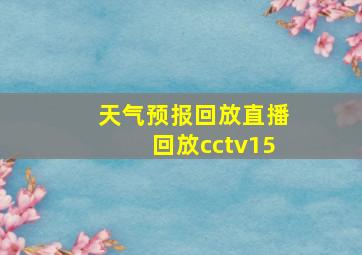 天气预报回放直播回放cctv15